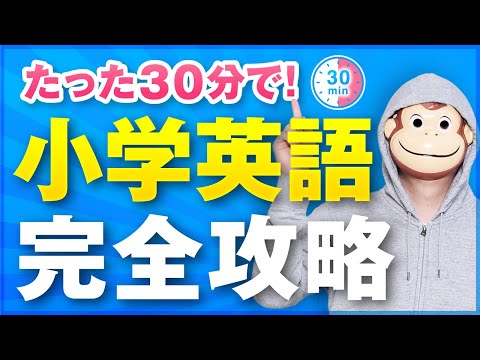 たった30分で!

30 min

小学英語

完全攻略